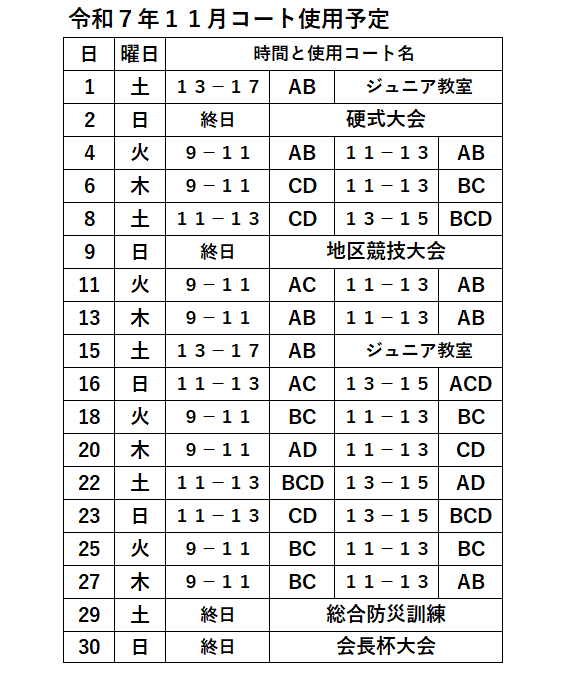 令和７年１１月コート使用予定

| 日 | 曜日 | 時間と使用コート名 | | | |
|---|---|---|---|---|---|
| 1 | 土 | １３－１７ | AB | ジュニア教室 | |
| 2 | 日 | 終日 | 硬式大会 | | |
| 4 | 火 | ９－１１ | AB | １１－１３ | AB |
| 6 | 木 | ９－１１ | CD | １１－１３ | BC |
| 8 | 土 | １１－１３ | CD | １３－１５ | BCD |
| 9 | 日 | 終日 | 地区競技大会 | | |
| 11 | 火 | ９－１１ | AC | １１－１３ | AB |
| 13 | 木 | ９－１１ | AB | １１－１３ | AB |
| 15 | 土 | １３－１７ | AB | ジュニア教室 | |
| 16 | 日 | １１－１３ | AC | １３－１５ | ACD |
| 18 | 火 | ９－１１ | BC | １１－１３ | BC |
| 20 | 木 | ９－１１ | AD | １１－１３ | CD |
| 22 | 土 | １１－１３ | BCD | １３－１５ | AD |
| 23 | 日 | １１－１３ | CD | １３－１５ | BCD |
| 25 | 火 | ９－１１ | BC | １１－１３ | BC |
| 27 | 木 | ９－１１ | BC | １１－１３ | AB |
| 29 | 土 | 終日 | 総合防災訓練 | | |
| 30 | 日 | 終日 | 会長杯大会 | | |